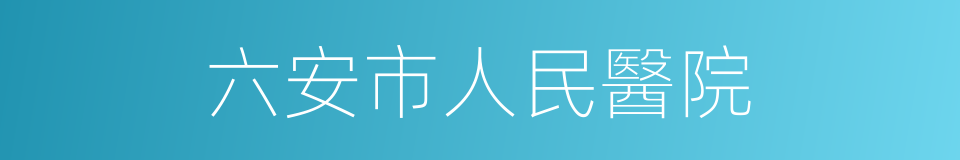 六安市人民醫院